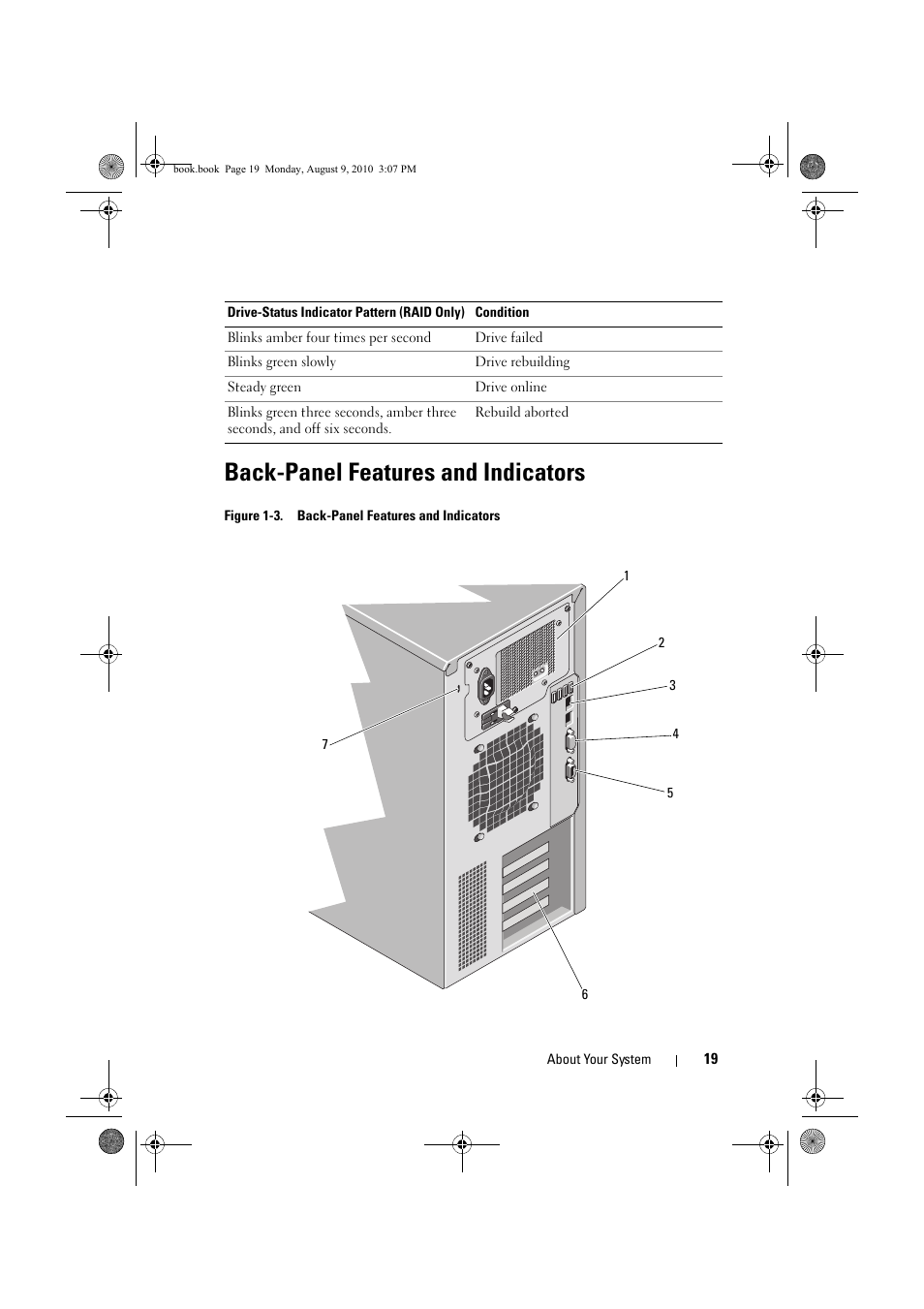 book.book Page 19 Monday, August 9, 2010 3:07 PM

| Drive-Status Indicator Pattern (RAID Only) | Condition |
|---|---|
| Blinks amber four times per second | Drive failed |
| Blinks green slowly | Drive rebuilding |
| Steady green | Drive online |
| Blinks green three seconds, amber three seconds, and off six seconds. | Rebuild aborted |

Back-Panel Features and Indicators

Figure 1-3. Back-Panel Features and Indicators

1
2
3
4
5
6
7

About Your System | 19